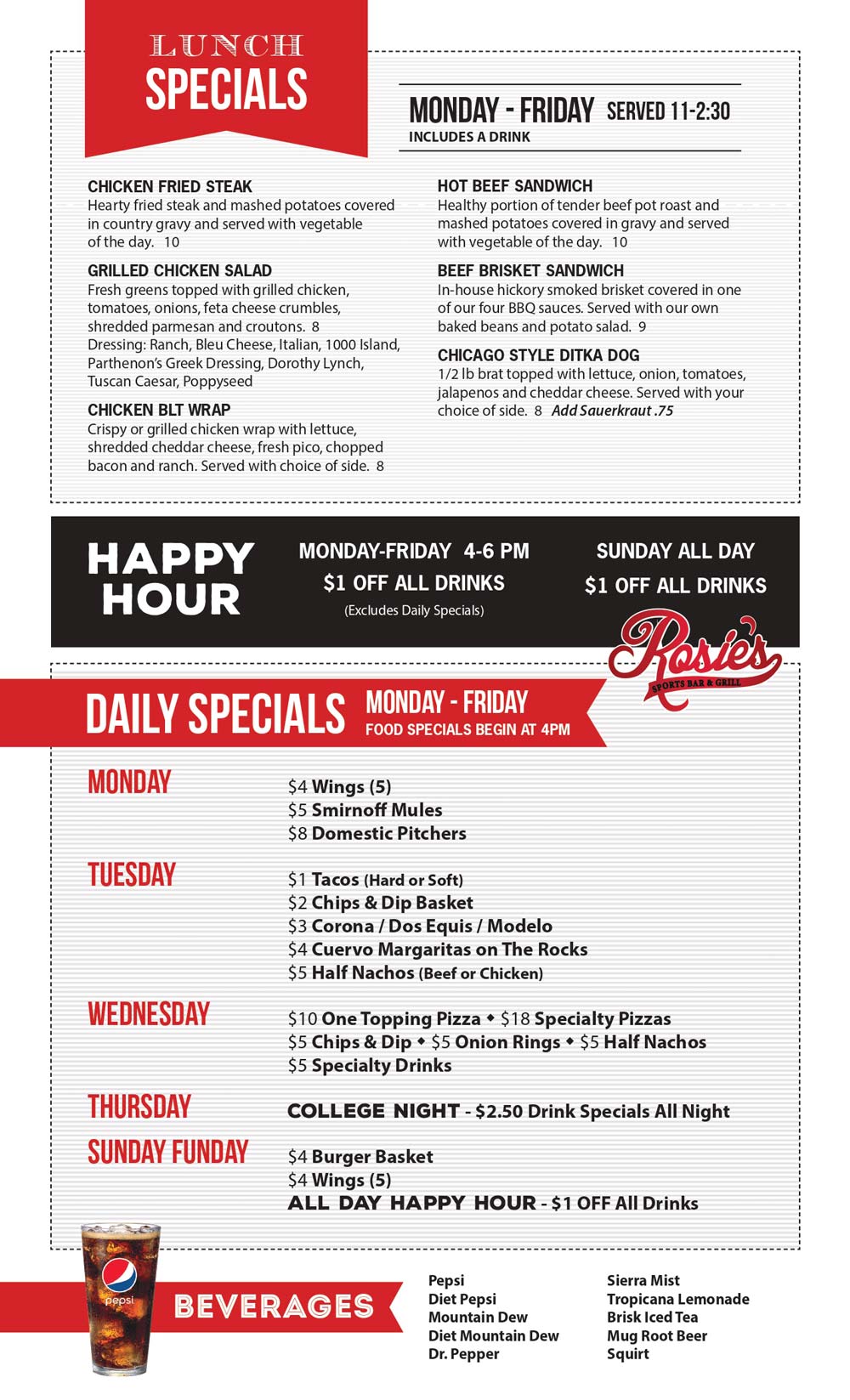 LUNCH SPECIALS

MONDAY - FRIDAY SERVED 11-2:30
INCLUDES A DRINK

CHICKEN FRIED STEAK
Hearty fried steak and mashed potatoes covered in country gravy and served with vegetable of the day. 10

GRILLED CHICKEN SALAD
Fresh greens topped with grilled chicken, tomatoes, onions, feta cheese crumbles, shredded parmesan and croutons. 8
Dressing: Ranch, Bleu Cheese, Italian, 1000 Island, Parthenon's Greek Dressing, Dorothy Lynch, Tuscan Caesar, Poppyseed

CHICKEN BLT WRAP
Crispy or grilled chicken wrap with lettuce, shredded cheddar cheese, fresh pico, chopped bacon and ranch. Served with choice of side. 8

HOT BEEF SANDWICH
Healthy portion of tender beef pot roast and mashed potatoes covered in gravy and served with vegetable of the day. 10

BEEF BRISKET SANDWICH
In-house hickory smoked brisket covered in one of our four BBQ sauces. Served with our own baked beans and potato salad. 9

CHICAGO STYLE DITKA DOG
1/2 lb brat topped with lettuce, onion, tomatoes, jalapenos and cheddar cheese. Served with your choice of side. 8 Add Sauerkraut .75

HAPPY HOUR

MONDAY-FRIDAY 4-6 PM
$1 OFF ALL DRINKS
(Excludes Daily Specials)

SUNDAY ALL DAY
$1 OFF ALL DRINKS

Rosie's
SPORTS BAR & GRILL

DAILY SPECIALS MONDAY - FRIDAY
FOOD SPECIALS BEGIN AT 4PM

MONDAY
$4 Wings (5)
$5 Smirnoff Mules
$8 Domestic Pitchers

TUESDAY
$1 Tacos (Hard or Soft)
$2 Chips & Dip Basket
$3 Corona / Dos Equis / Modelo
$4 Cuervo Margaritas on The Rocks
$5 Half Nachos (Beef or Chicken)

WEDNESDAY
$10 One Topping Pizza ◆ $18 Specialty Pizzas
$5 Chips & Dip ◆ $5 Onion Rings ◆ $5 Half Nachos
$5 Specialty Drinks

THURSDAY
COLLEGE NIGHT - $2.50 Drink Specials All Night

SUNDAY FUNDAY
$4 Burger Basket
$4 Wings (5)
ALL DAY HAPPY HOUR - $1 OFF All Drinks

pepsi

BEVERAGES

Pepsi
Diet Pepsi
Mountain Dew
Diet Mountain Dew
Dr. Pepper

Sierra Mist
Tropicana Lemonade
Brisk Iced Tea
Mug Root Beer
Squirt